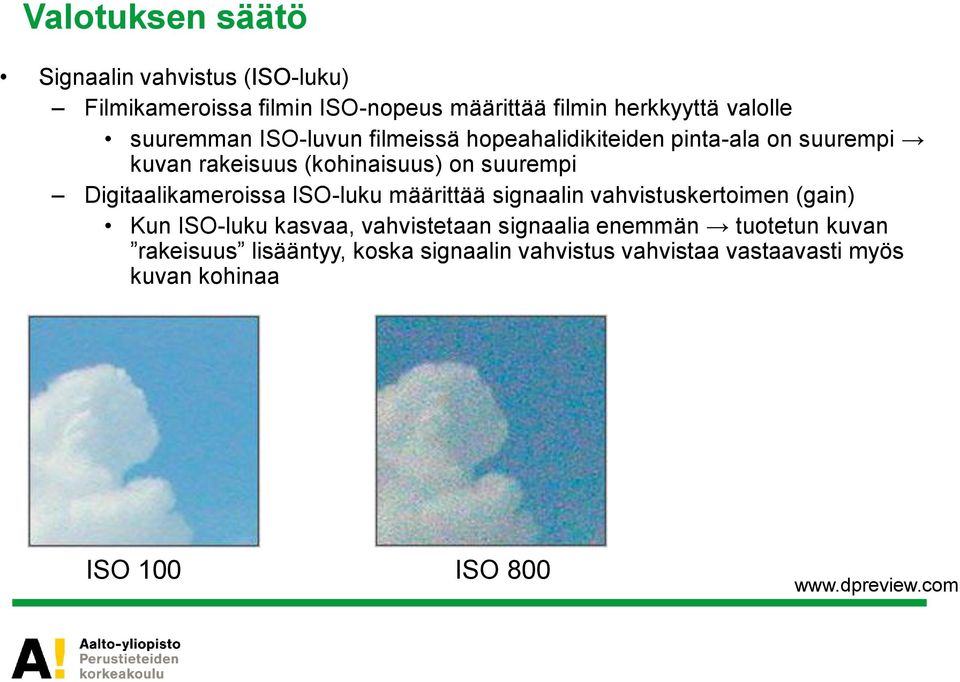 Valotuksen säätö

• Signaalin vahvistus (ISO-luku)
– Filmikameroissa filmin ISO-nopeus määrittää filmin herkkyyttä valolle
• suuremman ISO-luvun filmeissä hopeahalidikiteiden pinta-ala on suurempi → kuvan rakeisuus (kohinaisuus) on suurempi
– Digitaalikameroissa ISO-luku määrittää signaalin vahvistuskertoimen (gain)
• Kun ISO-luku kasvaa, vahvistetaan signaalia enemmän → tuotetun kuvan ”rakeisuus” lisääntyy, koska signaalin vahvistus vahvistaa vastaavasti myös kuvan kohinaa

ISO 100

ISO 800

www.dpreview.com

A!
Aalto-yliopisto
Perustieteiden
korkeakoulu